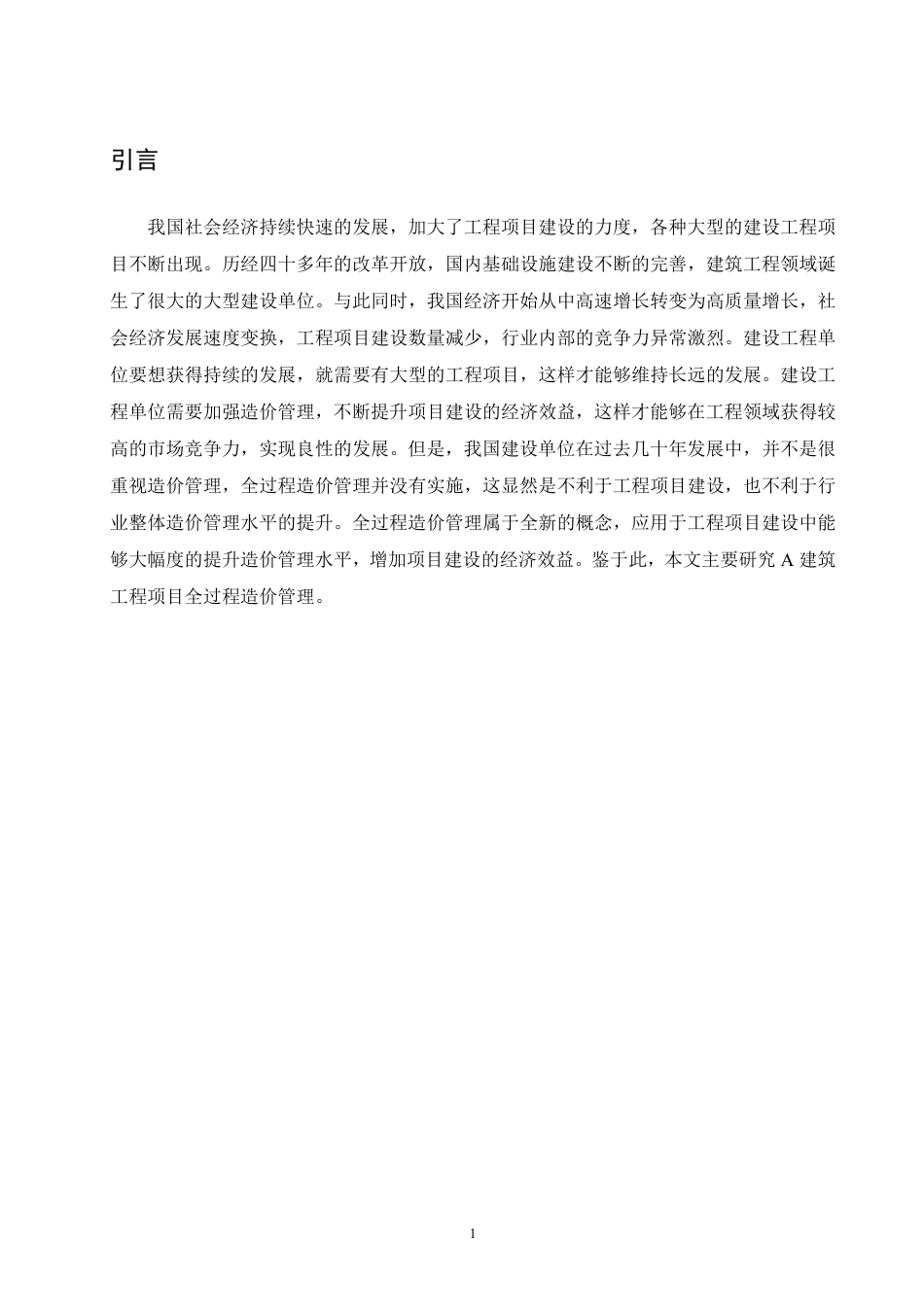 引言

我国社会经济持续快速的发展，加大了工程项目建设的力度，各种大型的建设工程项目不断出现。历经四十多年的改革开放，国内基础设施建设不断的完善，建筑工程领域诞生了很大的大型建设单位。与此同时，我国经济开始从中高速增长转变为高质量增长，社会经济发展速度变换，工程项目建设数量减少，行业内部的竞争力异常激烈。建设工程单位要想获得持续的发展，就需要有大型的工程项目，这样才能够维持长远的发展。建设工程单位需要加强造价管理，不断提升项目建设的经济效益，这样才能够在工程领域获得较高的市场竞争力，实现良性的发展。但是，我国建设单位在过去几十年发展中，并不是很重视造价管理，全过程造价管理并没有实施，这显然是不利于工程项目建设，也不利于行业整体造价管理水平的提升。全过程造价管理属于全新的概念，应用于工程项目建设中能够大幅度的提升造价管理水平，增加项目建设的经济效益。鉴于此，本文主要研究 A 建筑工程项目全过程造价管理。

1